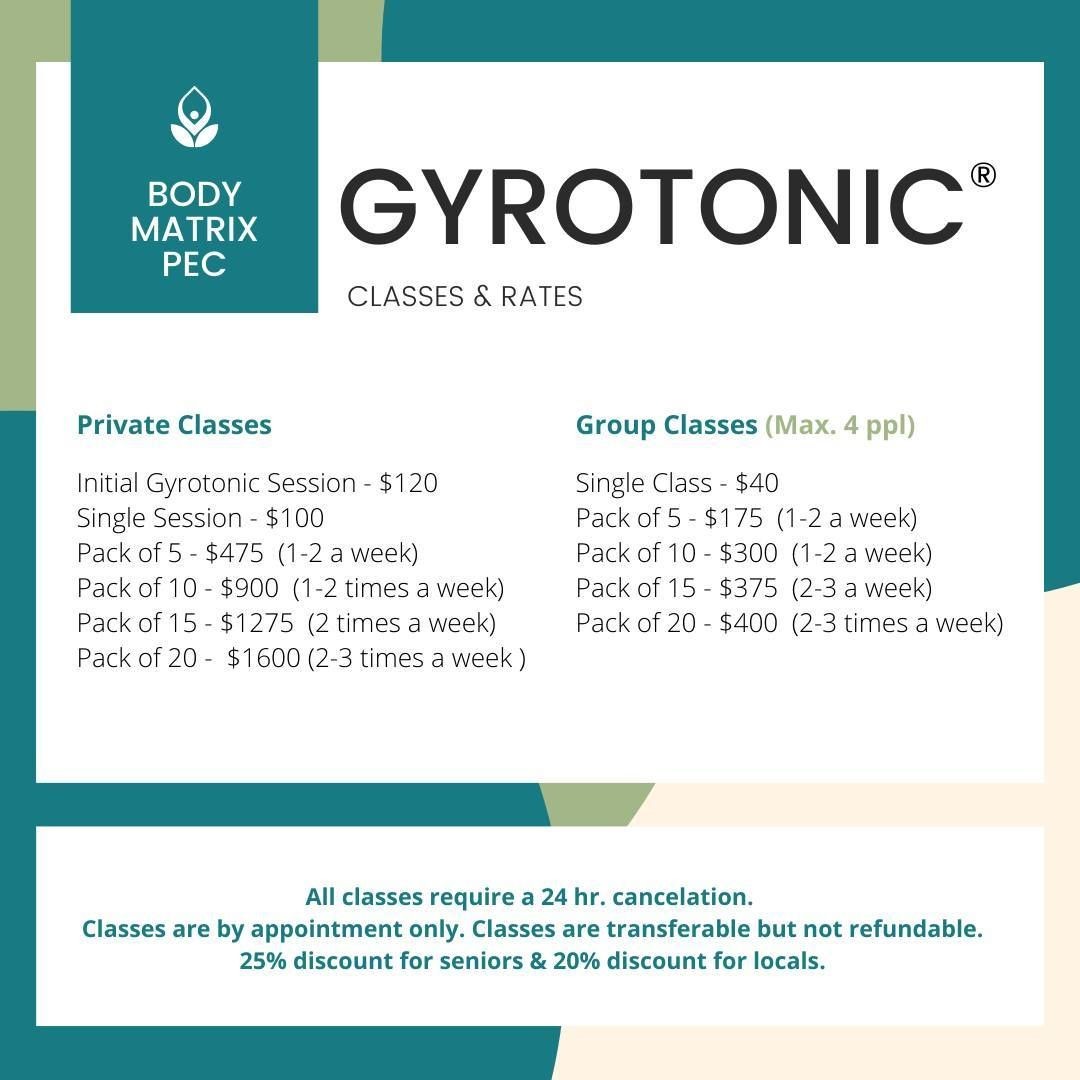 BODY MATRIX PEC

GYROTONIC®

CLASSES & RATES

Private Classes

Initial Gyrotonic Session - \$120
Single Session - \$100
Pack of 5 - \$475 (1-2 a week)
Pack of 10 - \$900 (1-2 times a week)
Pack of 15 - \$1275 (2 times a week)
Pack of 20 - \$1600 (2-3 times a week )

Group Classes (Max. 4 ppl)

Single Class - \$40
Pack of 5 - \$175 (1-2 a week)
Pack of 10 - \$300 (1-2 a week)
Pack of 15 - \$375 (2-3 a week)
Pack of 20 - \$400 (2-3 times a week)

All classes require a 24 hr. cancelation.
Classes are by appointment only. Classes are transferable but not refundable.
25% discount for seniors & 20% discount for locals.